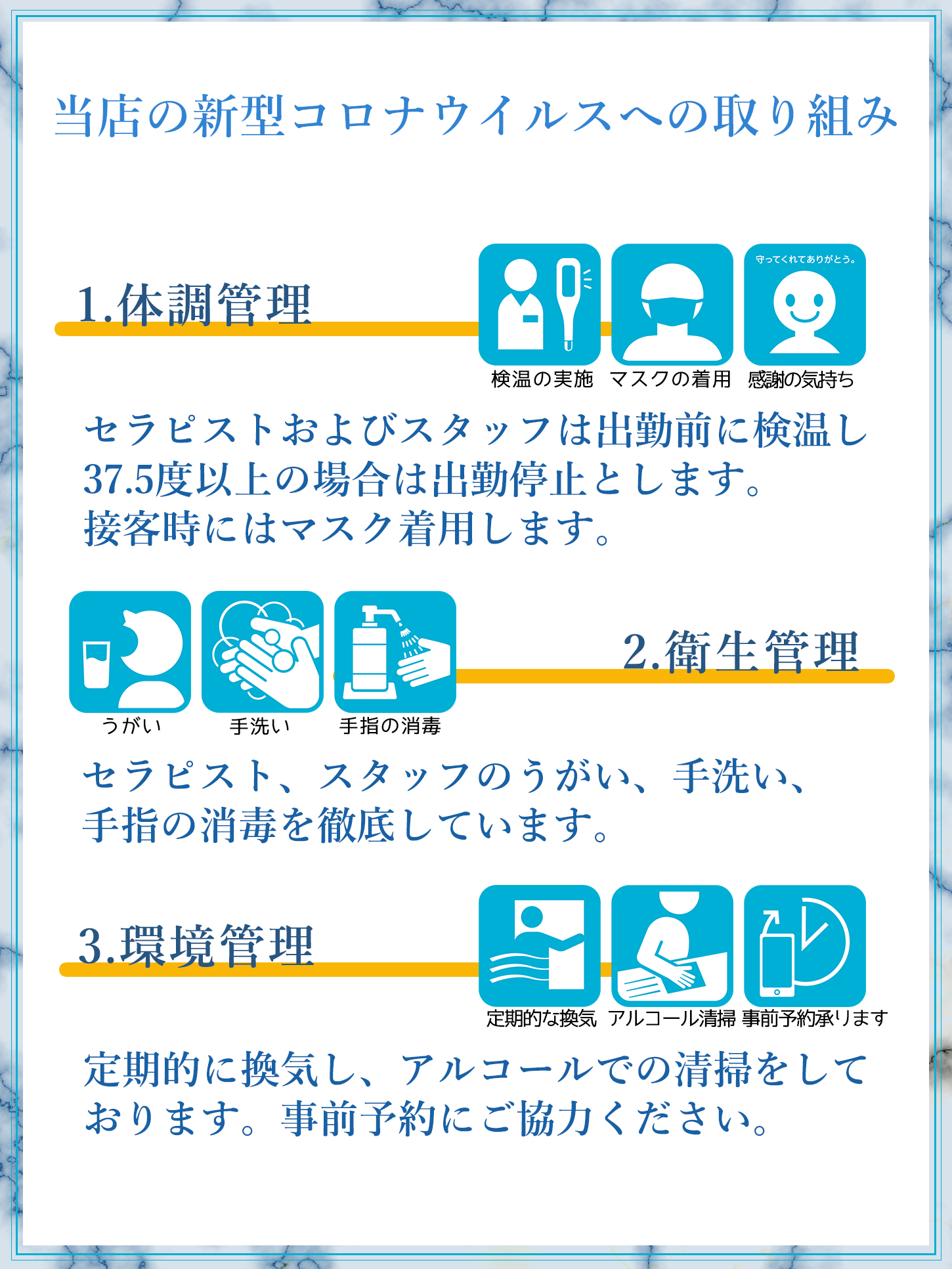 当店の新型コロナウイルスへの取り組み

1.体調管理

守ってくれてありがとう。

検温の実施　マスクの着用　感謝の気持ち

セラピストおよびスタッフは出勤前に検温し37.5度以上の場合は出勤停止とします。
接客時にはマスク着用します。

2.衛生管理

うがい　手洗い　手指の消毒

セラピスト、スタッフのうがい、手洗い、手指の消毒を徹底しています。

3.環境管理

定期的な換気　アルコール清掃　事前予約承ります

定期的に換気し、アルコールでの清掃をしております。事前予約にご協力ください。